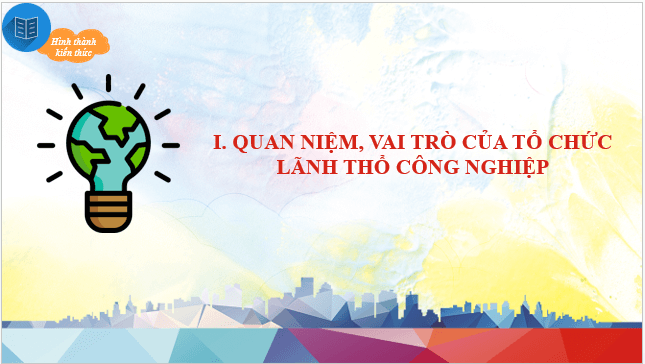 Hình thành kiến thức

I. QUAN NIỆM, VAI TRÒ CỦA TỔ CHỨC LÃNH THỔ CÔNG NGHIỆP